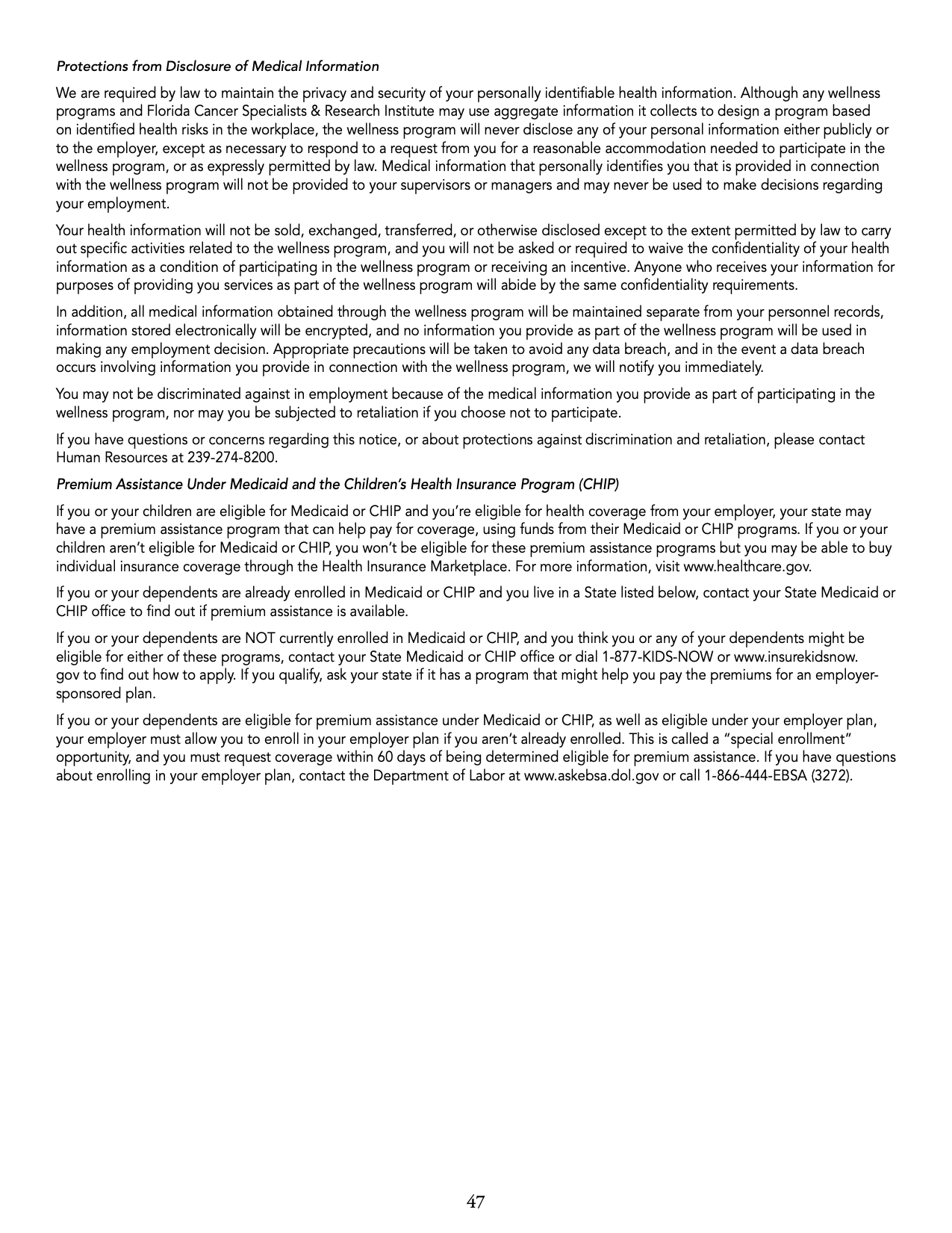 Protections from Disclosure of Medical Information

We are required by law to maintain the privacy and security of your personally identifiable health information. Although any wellness programs and Florida Cancer Specialists & Research Institute may use aggregate information it collects to design a program based on identified health risks in the workplace, the wellness program will never disclose any of your personal information either publicly or to the employer, except as necessary to respond to a request from you for a reasonable accommodation needed to participate in the wellness program, or as expressly permitted by law. Medical information that personally identifies you that is provided in connection with the wellness program will not be provided to your supervisors or managers and may never be used to make decisions regarding your employment.

Your health information will not be sold, exchanged, transferred, or otherwise disclosed except to the extent permitted by law to carry out specific activities related to the wellness program, and you will not be asked or required to waive the confidentiality of your health information as a condition of participating in the wellness program or receiving an incentive. Anyone who receives your information for purposes of providing you services as part of the wellness program will abide by the same confidentiality requirements.

In addition, all medical information obtained through the wellness program will be maintained separate from your personnel records, information stored electronically will be encrypted, and no information you provide as part of the wellness program will be used in making any employment decision. Appropriate precautions will be taken to avoid any data breach, and in the event a data breach occurs involving information you provide in connection with the wellness program, we will notify you immediately.

You may not be discriminated against in employment because of the medical information you provide as part of participating in the wellness program, nor may you be subjected to retaliation if you choose not to participate.

If you have questions or concerns regarding this notice, or about protections against discrimination and retaliation, please contact Human Resources at 239-274-8200.

Premium Assistance Under Medicaid and the Children's Health Insurance Program (CHIP)

If you or your children are eligible for Medicaid or CHIP and you're eligible for health coverage from your employer, your state may have a premium assistance program that can help pay for coverage, using funds from their Medicaid or CHIP programs. If you or your children aren't eligible for Medicaid or CHIP, you won't be eligible for these premium assistance programs but you may be able to buy individual insurance coverage through the Health Insurance Marketplace. For more information, visit www.healthcare.gov.

If you or your dependents are already enrolled in Medicaid or CHIP and you live in a State listed below, contact your State Medicaid or CHIP office to find out if premium assistance is available.

If you or your dependents are NOT currently enrolled in Medicaid or CHIP, and you think you or any of your dependents might be eligible for either of these programs, contact your State Medicaid or CHIP office or dial 1-877-KIDS-NOW or www.insurekidsnow.gov to find out how to apply. If you qualify, ask your state if it has a program that might help you pay the premiums for an employer-sponsored plan.

If you or your dependents are eligible for premium assistance under Medicaid or CHIP, as well as eligible under your employer plan, your employer must allow you to enroll in your employer plan if you aren't already enrolled. This is called a "special enrollment" opportunity, and you must request coverage within 60 days of being determined eligible for premium assistance. If you have questions about enrolling in your employer plan, contact the Department of Labor at www.askebsa.dol.gov or call 1-866-444-EBSA (3272).

47